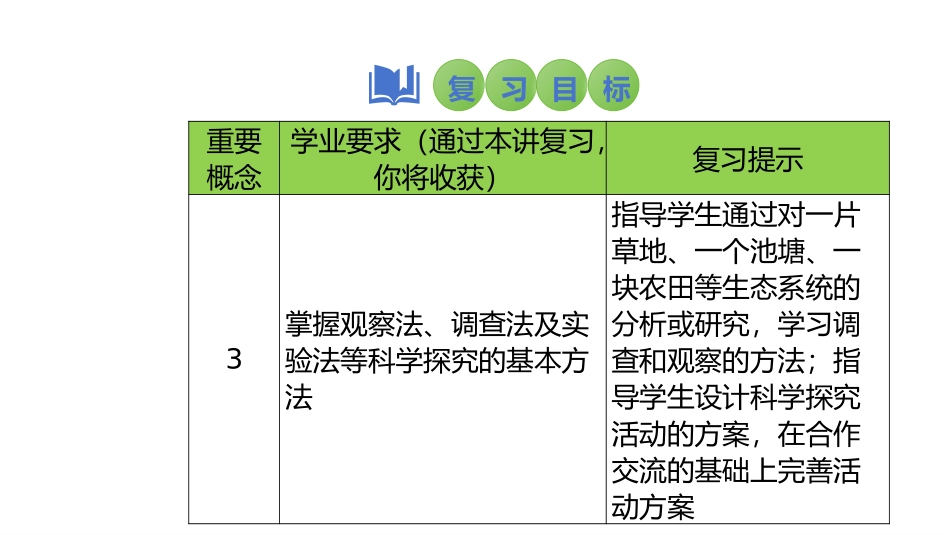 复习目标

| 重要概念 | 学业要求（通过本讲复习，你将收获） | 复习提示 |
|---|---|---|
| 3 | 掌握观察法、调查法及实验法等科学探究的基本方法 | 指导学生通过对一片草地、一个池塘、一块农田等生态系统的分析或研究，学习调查和观察的方法；指导学生设计科学探究活动的方案，在合作交流的基础上完善活动方案 |